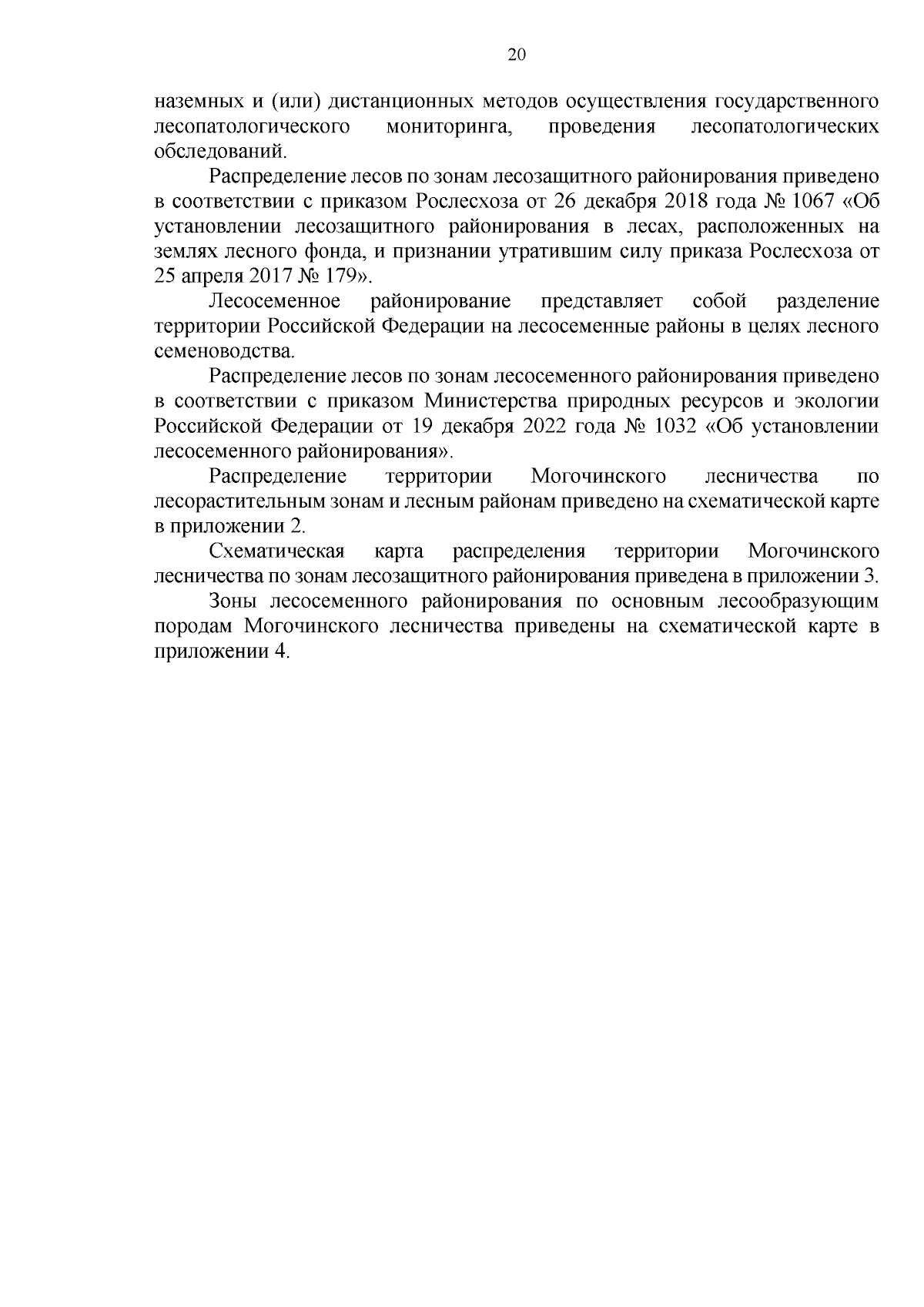 20

наземных и (или) дистанционных методов осуществления государственного лесопатологического мониторинга, проведения лесопатологических обследований.

Распределение лесов по зонам лесозащитного районирования приведено в соответствии с приказом Рослесхоза от 26 декабря 2018 года № 1067 «Об установлении лесозащитного районирования в лесах, расположенных на землях лесного фонда, и признании утратившим силу приказа Рослесхоза от 25 апреля 2017 № 179».

Лесосеменное районирование представляет собой разделение территории Российской Федерации на лесосеменные районы в целях лесного семеноводства.

Распределение лесов по зонам лесосеменного районирования приведено в соответствии с приказом Министерства природных ресурсов и экологии Российской Федерации от 19 декабря 2022 года № 1032 «Об установлении лесосеменного районирования».

Распределение территории Могочинского лесничества по лесорастительным зонам и лесным районам приведено на схематической карте в приложении 2.

Схематическая карта распределения территории Могочинского лесничества по зонам лесозащитного районирования приведена в приложении 3.

Зоны лесосеменного районирования по основным лесообразующим породам Могочинского лесничества приведены на схематической карте в приложении 4.